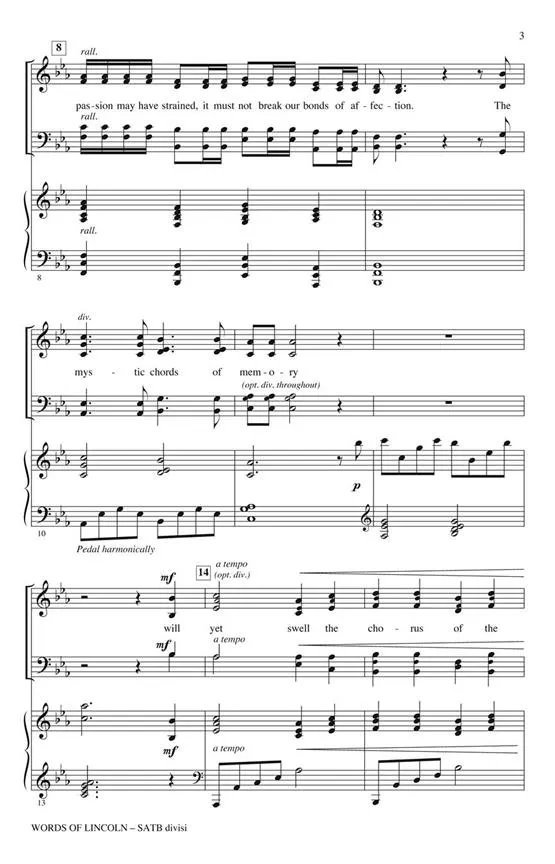 3

8

rall.

pas-sion may have strained, it must not break our bonds of af-fec-tion. The

rall.

rall.

8

div.

mys-tic chords of mem-o-ry

(opt. div. throughout)

p

10

Pedal harmonically

mf

14

a tempo

(opt. div.)

will yet swell the cho-rus of the

mf

a tempo

mf

a tempo

13

WORDS OF LINCOLN – SATB divisi